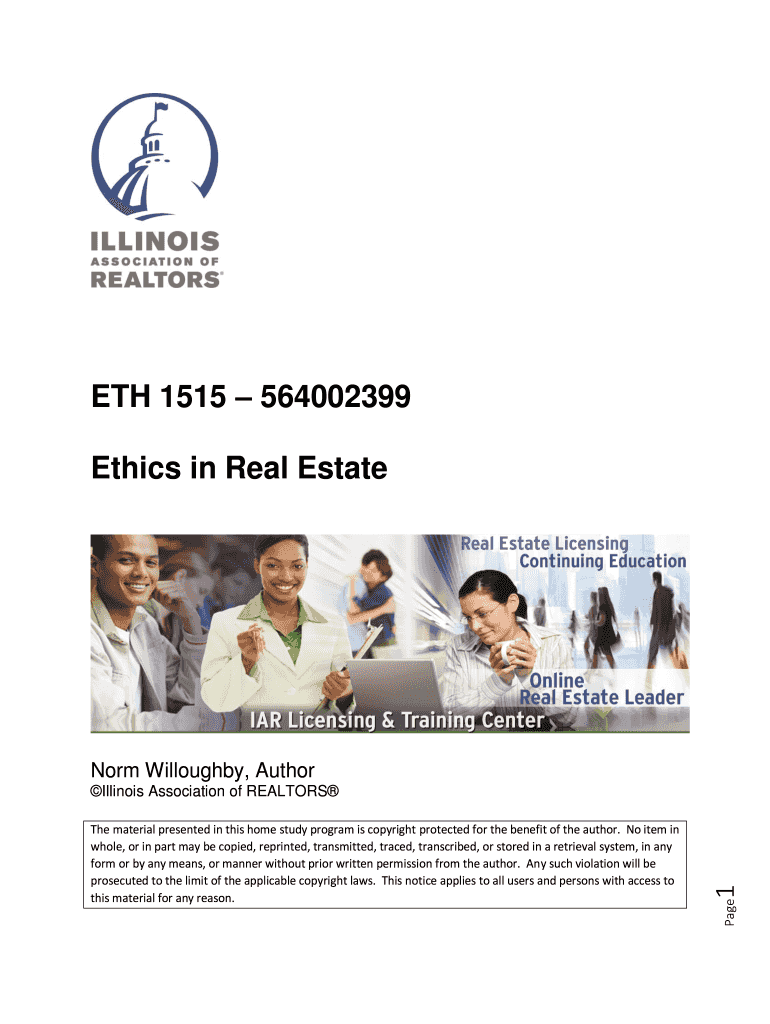 ILLINOIS
ASSOCIATION OF
REALTORS®

ETH 1515 – 564002399

Ethics in Real Estate

Real Estate Licensing
Continuing Education

Online
Real Estate Leader

IAR Licensing & Training Center

Norm Willoughby, Author
©Illinois Association of REALTORS®

The material presented in this home study program is copyright protected for the benefit of the author. No item in whole, or in part may be copied, reprinted, transmitted, traced, transcribed, or stored in a retrieval system, in any form or by any means, or manner without prior written permission from the author. Any such violation will be prosecuted to the limit of the applicable copyright laws. This notice applies to all users and persons with access to this material for any reason.

Page 1